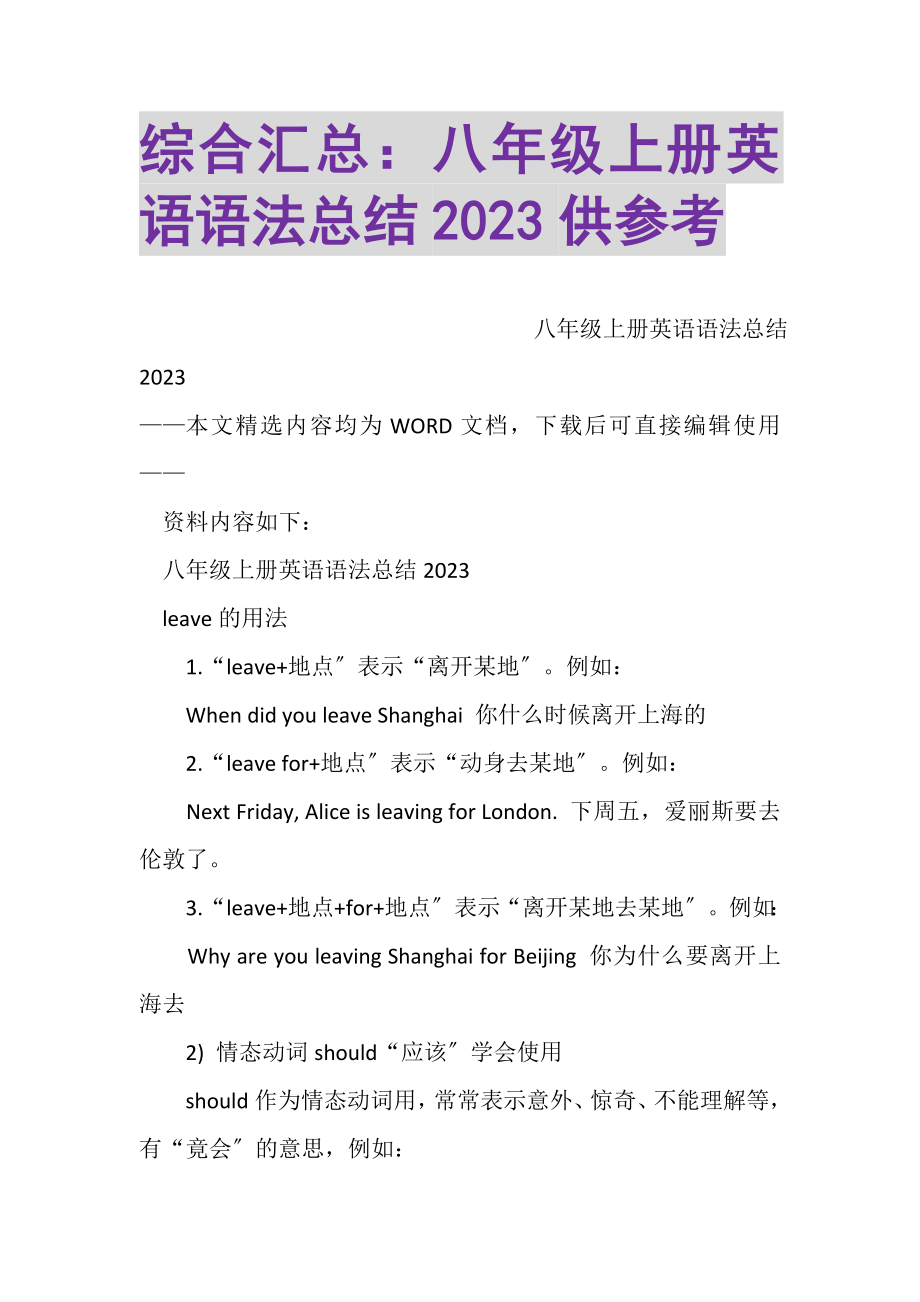 综合汇总：八年级上册英语语法总结 2023 供参考

八年级上册英语语法总结 2023

——本文精选内容均为 WORD 文档，下载后可直接编辑使用——

资料内容如下：

八年级上册英语语法总结 2023

leave 的用法

1.“leave+地点″表示“离开某地″。例如：

When did you leave Shanghai 你什么时候离开上海的

2.“leave for+地点″表示“动身去某地″。例如：

Next Friday, Alice is leaving for London. 下周五，爱丽斯要去伦敦了。

3.“leave+地点+for+地点″表示“离开某地去某地″。例如：

Why are you leaving Shanghai for Beijing 你为什么要离开上海去

2) 情态动词 should“应该″学会使用

should 作为情态动词用，常常表示意外、惊奇、不能理解等，有“竟会″的意思，例如：